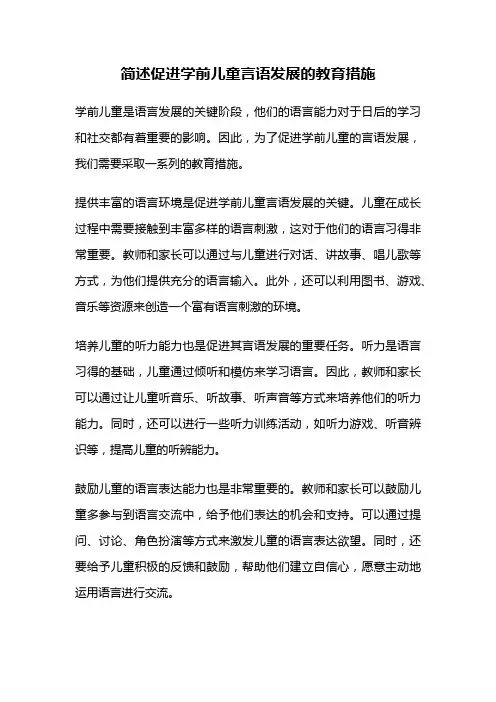 简述促进学前儿童言语发展的教育措施

学前儿童是语言发展的关键阶段，他们的语言能力对于日后的学习和社交都有着重要的影响。因此，为了促进学前儿童的言语发展，我们需要采取一系列的教育措施。

提供丰富的语言环境是促进学前儿童言语发展的关键。儿童在成长过程中需要接触到丰富多样的语言刺激，这对于他们的语言习得非常重要。教师和家长可以通过与儿童进行对话、讲故事、唱儿歌等方式，为他们提供充分的语言输入。此外，还可以利用图书、游戏、音乐等资源来创造一个富有语言刺激的环境。

培养儿童的听力能力也是促进其言语发展的重要任务。听力是语言习得的基础，儿童通过倾听和模仿来学习语言。因此，教师和家长可以通过让儿童听音乐、听故事、听声音等方式来培养他们的听力能力。同时，还可以进行一些听力训练活动，如听力游戏、听音辨识等，提高儿童的听辨能力。

鼓励儿童的语言表达能力也是非常重要的。教师和家长可以鼓励儿童多参与到语言交流中，给予他们表达的机会和支持。可以通过提问、讨论、角色扮演等方式来激发儿童的语言表达欲望。同时，还要给予儿童积极的反馈和鼓励，帮助他们建立自信心，愿意主动地运用语言进行交流。